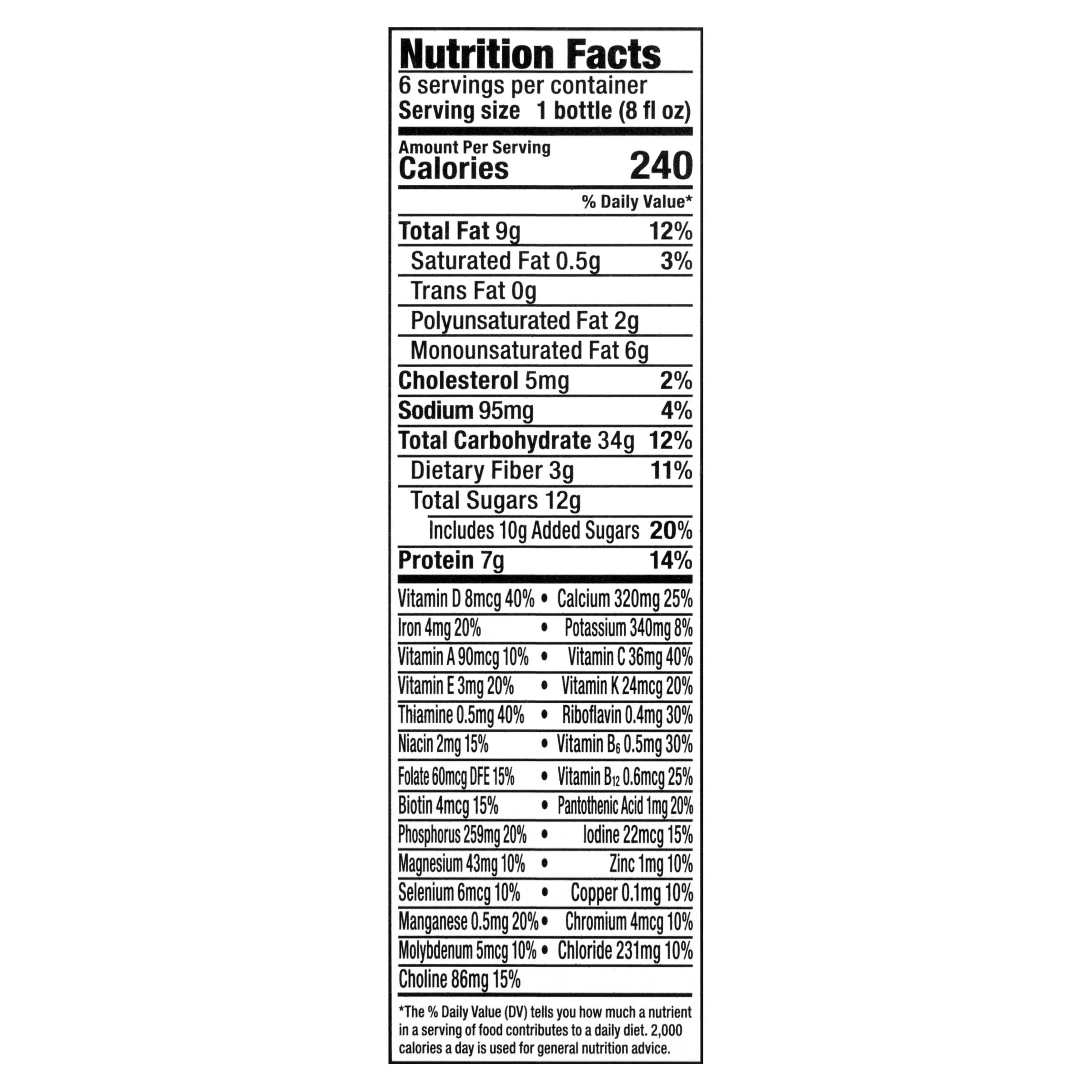 Nutrition Facts

6 servings per container
Serving size 1 bottle (8 fl oz)

Amount Per Serving
Calories 240

% Daily Value*

Total Fat 9g 12%
Saturated Fat 0.5g 3%
Trans Fat 0g
Polyunsaturated Fat 2g
Monounsaturated Fat 6g
Cholesterol 5mg 2%
Sodium 95mg 4%
Total Carbohydrate 34g 12%
Dietary Fiber 3g 11%
Total Sugars 12g
Includes 10g Added Sugars 20%
Protein 7g 14%

Vitamin D 8mcg 40% • Calcium 320mg 25%
Iron 4mg 20% • Potassium 340mg 8%
Vitamin A 90mcg 10% • Vitamin C 36mg 40%
Vitamin E 3mg 20% • Vitamin K 24mcg 20%
Thiamine 0.5mg 40% • Riboflavin 0.4mg 30%
Niacin 2mg 15% • Vitamin $B_6$ 0.5mg 30%
Folate 60mcg DFE 15% • Vitamin $B_{12}$ 0.6mcg 25%
Biotin 4mcg 15% • Pantothenic Acid 1mg 20%
Phosphorus 259mg 20% • Iodine 22mcg 15%
Magnesium 43mg 10% • Zinc 1mg 10%
Selenium 6mcg 10% • Copper 0.1mg 10%
Manganese 0.5mg 20% • Chromium 4mcg 10%
Molybdenum 5mcg 10% • Chloride 231mg 10%
Choline 86mg 15%

*The % Daily Value (DV) tells you how much a nutrient in a serving of food contributes to a daily diet. 2,000 calories a day is used for general nutrition advice.